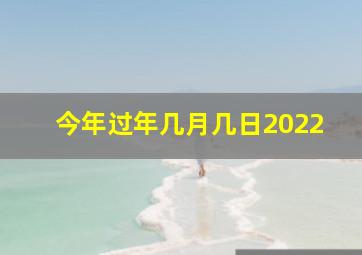 今年过年几月几日2022